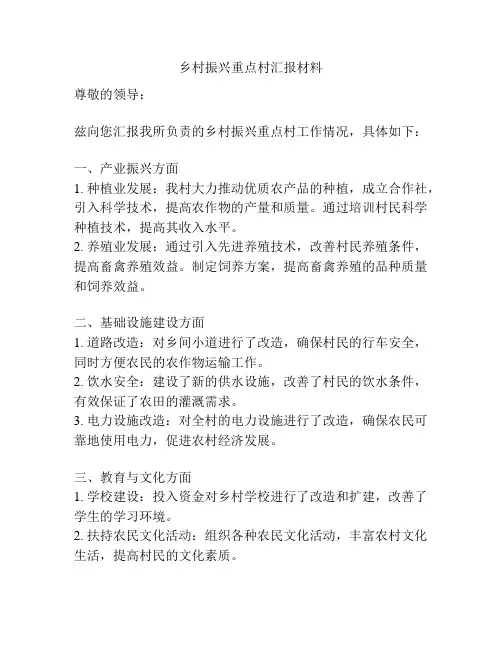 乡村振兴重点村汇报材料

尊敬的领导：

兹向您汇报我所负责的乡村振兴重点村工作情况，具体如下：

一、产业振兴方面
1. 种植业发展：我村大力推动优质农产品的种植，成立合作社，引入科学技术，提高农作物的产量和质量。通过培训村民科学种植技术，提高其收入水平。
2. 养殖业发展：通过引入先进养殖技术，改善村民养殖条件，提高畜禽养殖效益。制定饲养方案，提高畜禽养殖的品种质量和饲养效益。

二、基础设施建设方面
1. 道路改造：对乡间小道进行了改造，确保村民的行车安全，同时方便农民的农作物运输工作。
2. 饮水安全：建设了新的供水设施，改善了村民的饮水条件，有效保证了农田的灌溉需求。
3. 电力设施改造：对全村的电力设施进行了改造，确保农民可靠地使用电力，促进农村经济发展。

三、教育与文化方面
1. 学校建设：投入资金对乡村学校进行了改造和扩建，改善了学生的学习环境。
2. 扶持农民文化活动：组织各种农民文化活动，丰富农村文化生活，提高村民的文化素质。